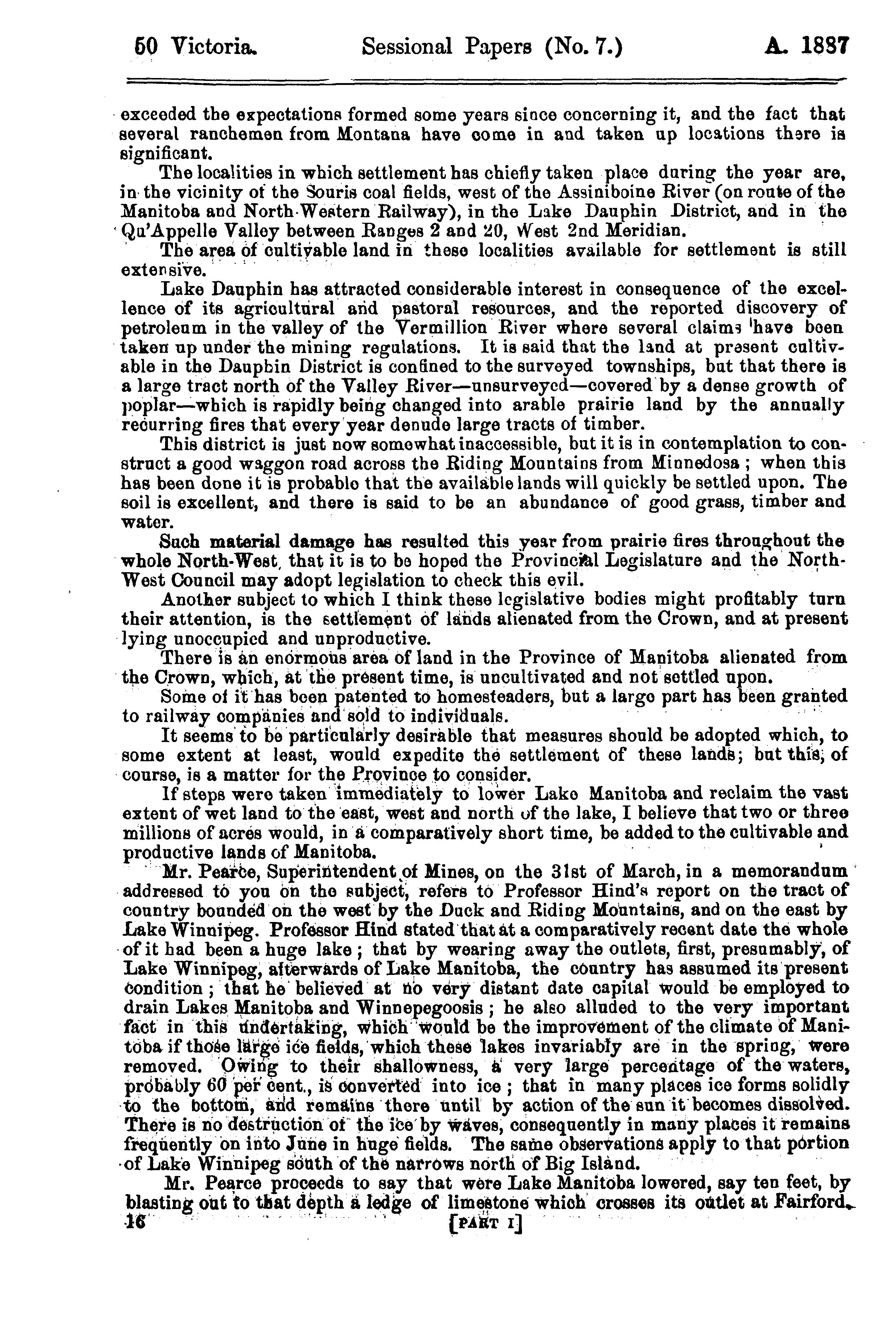 50 Victoria. Sessional Papers (No. 7.) A. 1887

exceeded the expectations formed some years since concerning it, and the fact that several ranchemen from Montana have come in and taken up locations there is significant.

The localities in which settlement has chiefly taken place during the year are, in the vicinity of the Souris coal fields, west of the Assiniboine River (on route of the Manitoba and North-Western Railway), in the Lake Dauphin District, and in the Qu'Appelle Valley between Ranges 2 and 20, West 2nd Meridian.

The area of cultivable land in these localities available for settlement is still extensive.

Lake Dauphin has attracted considerable interest in consequence of the excellence of its agricultural and pastoral resources, and the reported discovery of petroleum in the valley of the Vermillion River where several claims have been taken up under the mining regulations. It is said that the land at present cultivable in the Dauphin District is confined to the surveyed townships, but that there is a large tract north of the Valley River—unsurveyed—covered by a dense growth of poplar—which is rapidly being changed into arable prairie land by the annually recurring fires that every year denude large tracts of timber.

This district is just now somewhat inaccessible, but it is in contemplation to construct a good waggon road across the Riding Mountains from Minnedosa; when this has been done it is probable that the available lands will quickly be settled upon. The soil is excellent, and there is said to be an abundance of good grass, timber and water.

Such material damage has resulted this year from prairie fires throughout the whole North-West, that it is to be hoped the Provincial Legislature and the North-West Council may adopt legislation to check this evil.

Another subject to which I think these legislative bodies might profitably turn their attention, is the settlement of lands alienated from the Crown, and at present lying unoccupied and unproductive.

There is an enormous area of land in the Province of Manitoba alienated from the Crown, which, at the present time, is uncultivated and not settled upon.

Some of it has been patented to homesteaders, but a large part has been granted to railway companies and sold to individuals.

It seems to be particularly desirable that measures should be adopted which, to some extent at least, would expedite the settlement of these lands; but this, of course, is a matter for the Province to consider.

If steps were taken immediately to lower Lake Manitoba and reclaim the vast extent of wet land to the east, west and north of the lake, I believe that two or three millions of acres would, in a comparatively short time, be added to the cultivable and productive lands of Manitoba.

Mr. Pearce, Superintendent of Mines, on the 31st of March, in a memorandum addressed to you on the subject, refers to Professor Hind's report on the tract of country bounded on the west by the Duck and Riding Mountains, and on the east by Lake Winnipeg. Professor Hind stated that at a comparatively recent date the whole of it had been a huge lake; that by wearing away the outlets, first, presumably, of Lake Winnipeg, afterwards of Lake Manitoba, the country has assumed its present condition; that he believed at no very distant date capital would be employed to drain Lakes Manitoba and Winnepegoosis; he also alluded to the very important fact in this undertaking, which would be the improvement of the climate of Manitoba if those large ice fields, which these lakes invariably are in the spring, were removed. Owing to their shallowness, a very large percentage of the waters, probably 60 per cent., is converted into ice; that in many places ice forms solidly to the bottom, and remains there until by action of the sun it becomes dissolved. There is no destruction of the ice by waves, consequently in many places it remains frequently on into June in huge fields. The same observations apply to that portion of Lake Winnipeg south of the narrows north of Big Island.

Mr. Pearce proceeds to say that were Lake Manitoba lowered, say ten feet, by blasting out to that depth a ledge of limestone which crosses its outlet at Fairford,

16 [PART I]